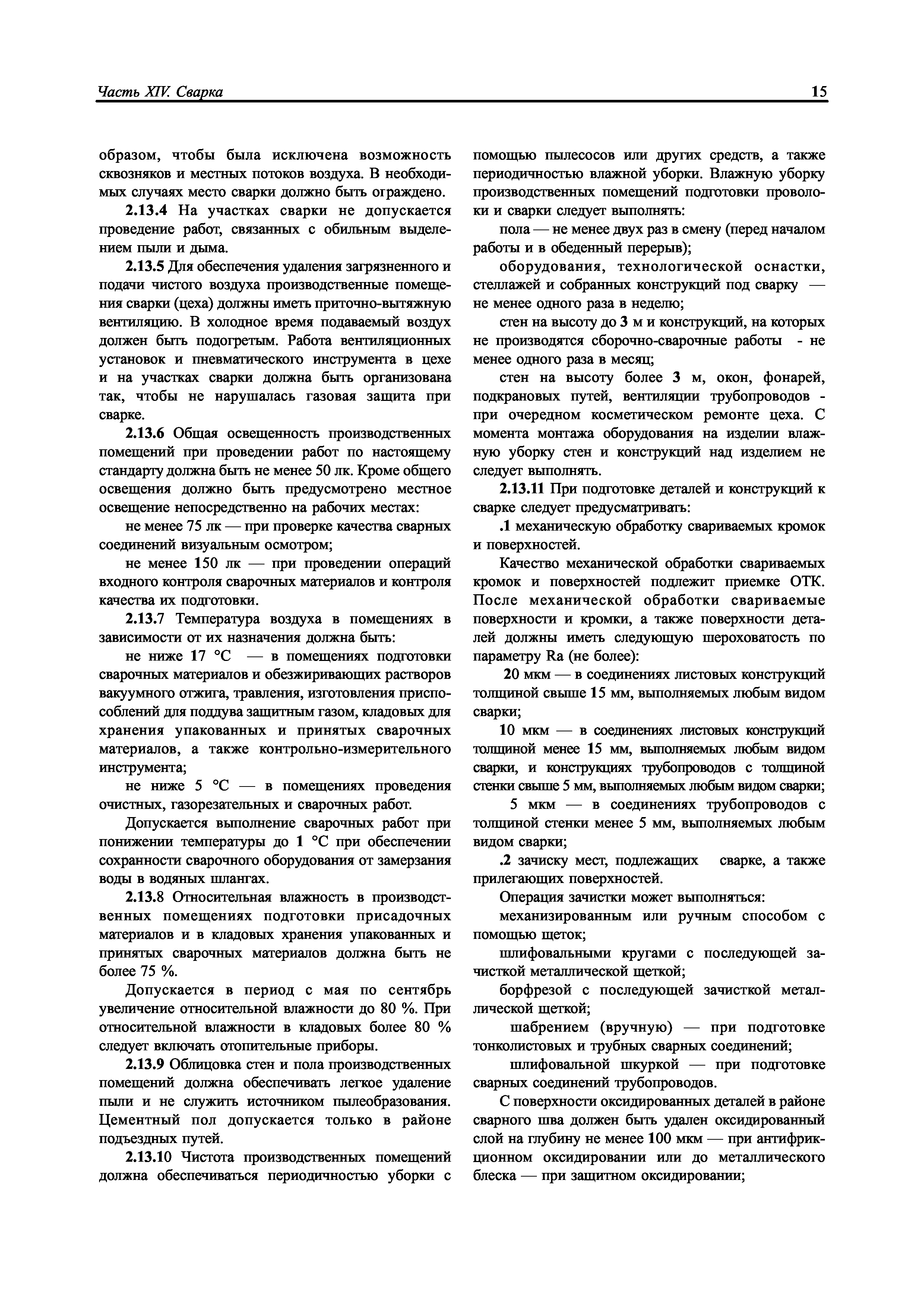 Часть XIV. Сварка

15

образом, чтобы была исключена возможность сквозняков и местных потоков воздуха. В необходимых случаях место сварки должно быть ограждено.

2.13.4 На участках сварки не допускается проведение работ, связанных с обильным выделением пыли и дыма.

2.13.5 Для обеспечения удаления загрязненного и подачи чистого воздуха производственные помещения сварки (цеха) должны иметь приточно-вытяжную вентиляцию. В холодное время подаваемый воздух должен быть подогретым. Работа вентиляционных установок и пневматического инструмента в цехе и на участках сварки должна быть организована так, чтобы не нарушалась газовая защита при сварке.

2.13.6 Общая освещенность производственных помещений при проведении работ по настоящему стандарту должна быть не менее 50 лк. Кроме общего освещения должно быть предусмотрено местное освещение непосредственно на рабочих местах:

не менее 75 лк — при проверке качества сварных соединений визуальным осмотром;

не менее 150 лк — при проведении операций входного контроля сварочных материалов и контроля качества их подготовки.

2.13.7 Температура воздуха в помещениях в зависимости от их назначения должна быть:

не ниже 17 °С — в помещениях подготовки сварочных материалов и обезжиривающих растворов вакуумного отжига, травления, изготовления приспособлений для поддува защитным газом, кладовых для хранения упакованных и принятых сварочных материалов, а также контрольно-измерительного инструмента;

не ниже 5 °С — в помещениях проведения очистных, газорезательных и сварочных работ.

Допускается выполнение сварочных работ при понижении температуры до 1 °С при обеспечении сохранности сварочного оборудования от замерзания воды в водяных шлангах.

2.13.8 Относительная влажность в производственных помещениях подготовки присадочных материалов и в кладовых хранения упакованных и принятых сварочных материалов должна быть не более 75 %.

Допускается в период с мая по сентябрь увеличение относительной влажности до 80 %. При относительной влажности в кладовых более 80 % следует включать отопительные приборы.

2.13.9 Облицовка стен и пола производственных помещений должна обеспечивать легкое удаление пыли и не служить источником пылеобразования. Цементный пол допускается только в районе подъездных путей.

2.13.10 Чистота производственных помещений должна обеспечиваться периодичностью уборки с помощью пылесосов или других средств, а также периодичностью влажной уборки. Влажную уборку производственных помещений подготовки проволоки и сварки следует выполнять:

пола — не менее двух раз в смену (перед началом работы и в обеденный перерыв);

оборудования, технологической оснастки, стеллажей и собранных конструкций под сварку — не менее одного раза в неделю;

стен на высоту до 3 м и конструкций, на которых не производятся сборочно-сварочные работы - не менее одного раза в месяц;

стен на высоту более 3 м, окон, фонарей, подкрановых путей, вентиляции трубопроводов - при очередном косметическом ремонте цеха. С момента монтажа оборудования на изделии влажную уборку стен и конструкций над изделием не следует выполнять.

2.13.11 При подготовке деталей и конструкций к сварке следует предусматривать:

.1 механическую обработку свариваемых кромок и поверхностей.

Качество механической обработки свариваемых кромок и поверхностей подлежит приемке ОТК. После механической обработки свариваемые поверхности и кромки, а также поверхности деталей должны иметь следующую шероховатость по параметру Ra (не более):

20 мкм — в соединениях листовых конструкций толщиной свыше 15 мм, выполняемых любым видом сварки;

10 мкм — в соединениях листовых конструкций толщиной менее 15 мм, выполняемых любым видом сварки, и конструкциях трубопроводов с толщиной стенки свыше 5 мм, выполняемых любым видом сварки;

5 мкм — в соединениях трубопроводов с толщиной стенки менее 5 мм, выполняемых любым видом сварки;

.2 зачиску мест, подлежащих сварке, а также прилегающих поверхностей.

Операция зачистки может выполняться:

механизированным или ручным способом с помощью щеток;

шлифовальными кругами с последующей зачисткой металлической щеткой;

борфрезой с последующей зачисткой металлической щеткой;

шабрением (вручную) — при подготовке тонколистовых и трубных сварных соединений;

шлифовальной шкуркой — при подготовке сварных соединений трубопроводов.

С поверхности оксидированных деталей в районе сварного шва должен быть удален оксидированный слой на глубину не менее 100 мкм — при антифрикционном оксидировании или до металлического блеска — при защитном оксидировании;